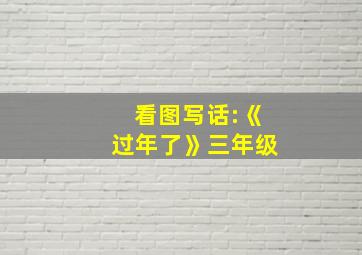 看图写话:《过年了》三年级